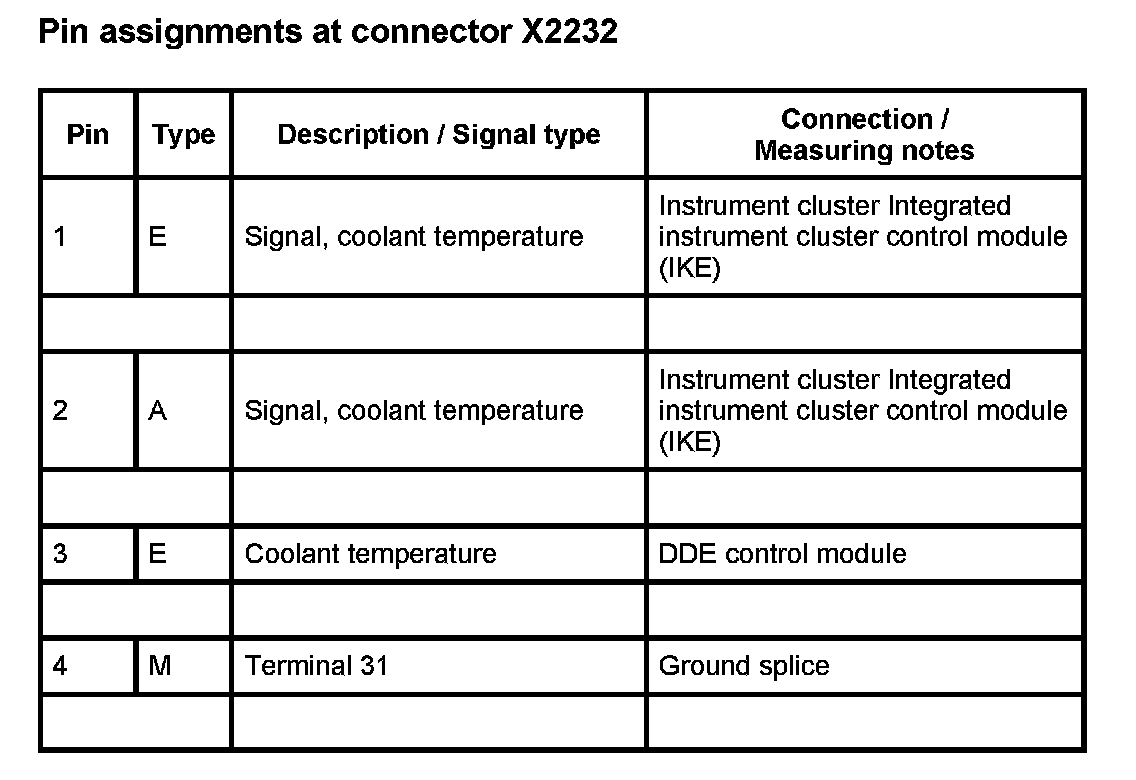 Pin assignments at connector X2232

| Pin | Type | Description / Signal type | Connection / Measuring notes |
|---|---|---|---|
| 1 | E | Signal, coolant temperature | Instrument cluster Integrated instrument cluster control module (IKE) |
| | | | |
| 2 | A | Signal, coolant temperature | Instrument cluster Integrated instrument cluster control module (IKE) |
| | | | |
| 3 | E | Coolant temperature | DDE control module |
| | | | |
| 4 | M | Terminal 31 | Ground splice |
| | | | |